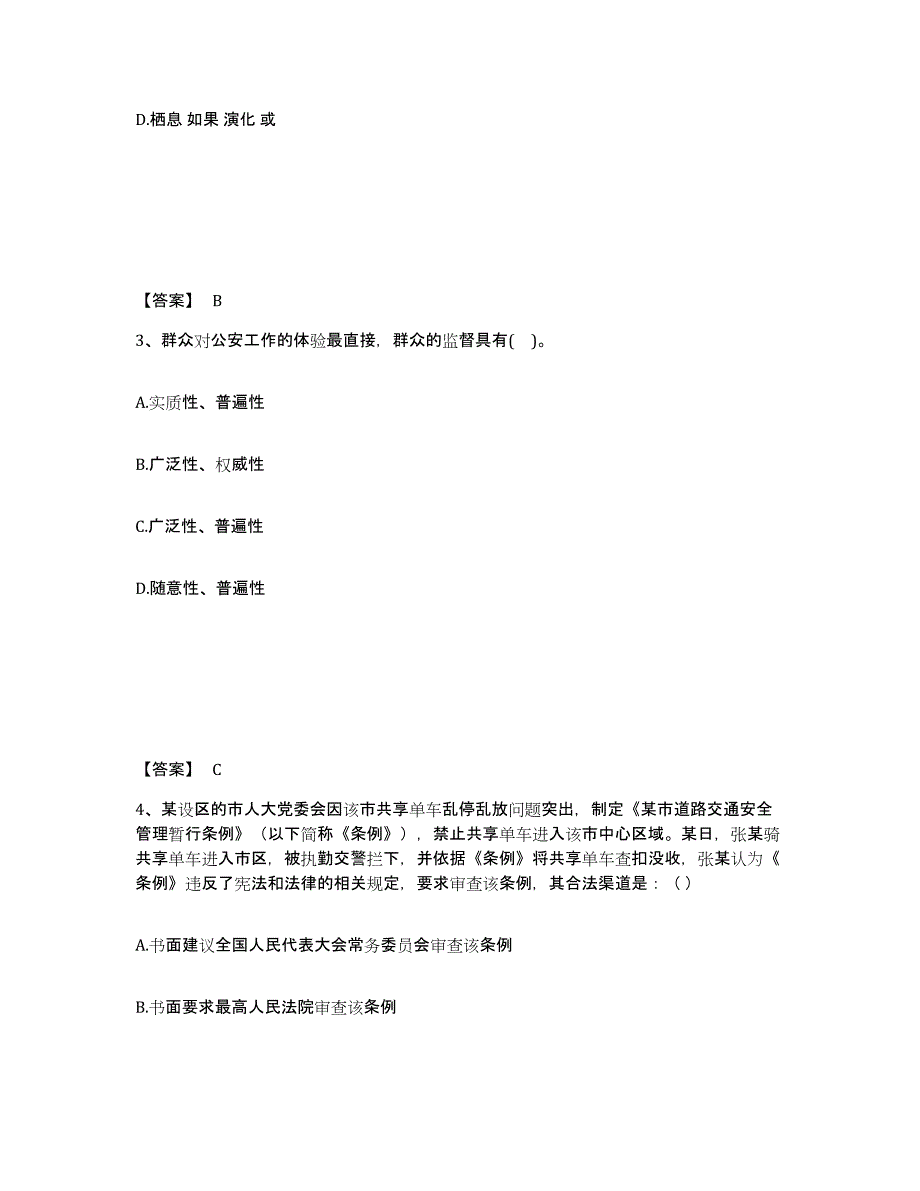 D.栖息 如果 演化 或

【答案】 B

3、群众对公安工作的体验最直接，群众的监督具有( )。

A.实质性、普遍性

B.广泛性、权威性

C.广泛性、普遍性

D.随意性、普遍性

【答案】 C

4、某设区的市人大党委会因该市共享单车乱停乱放问题突出，制定《某市道路交通安全管理暂行条例》（以下简称《条例》），禁止共享单车进入该市中心区域。某日，张某骑共享单车进入市区，被执勤交警拦下，并依据《条例》将共享单车查扣没收，张某认为《条例》违反了宪法和法律的相关规定，要求审查该条例，其合法渠道是：（ ）

A.书面建议全国人民代表大会常务委员会审查该条例

B.书面要求最高人民法院审查该条例